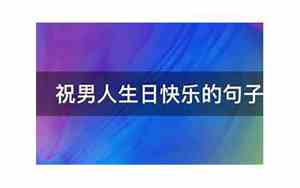 祝男人生日快乐的句子